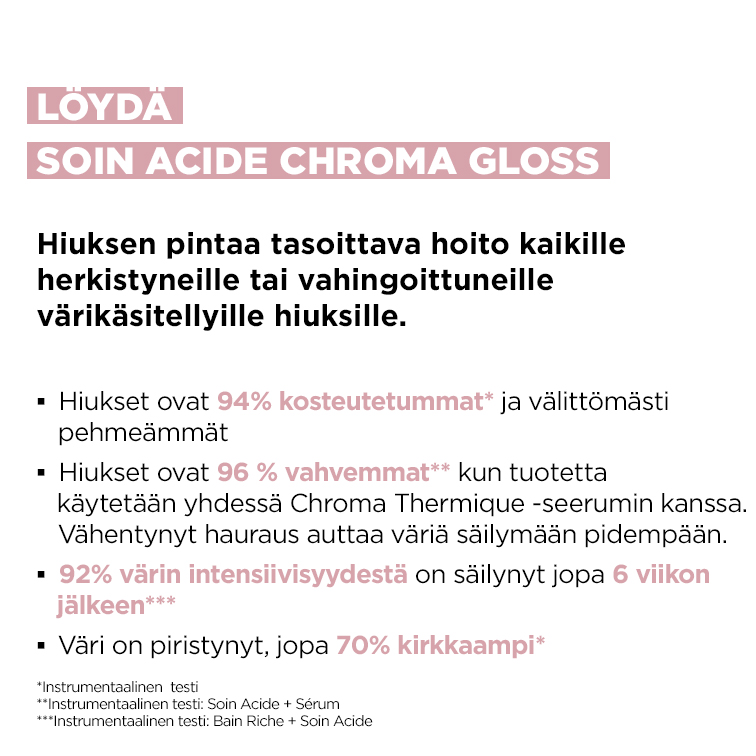 LÖYDÄ
SOIN ACIDE CHROMA GLOSS

Hiuksen pintaa tasoittava hoito kaikille herkistyneille tai vahingoittuneille värikäsitellyille hiuksille.

▪ Hiukset ovat 94% kosteutetummat* ja välittömästi pehmeämmät

▪ Hiukset ovat 96 % vahvemmat** kun tuotetta käytetään yhdessä Chroma Thermique -seerumin kanssa. Vähentynyt hauraus auttaa väriä säilymään pidempään.

▪ 92% värin intensiivisyydestä on säilynyt jopa 6 viikon jälkeen***

▪ Väri on piristynyt, jopa 70% kirkkaampi*

*Instrumentaalinen testi
**Instrumentaalinen testi: Soin Acide + Sérum
***Instrumentaalinen testi: Bain Riche + Soin Acide